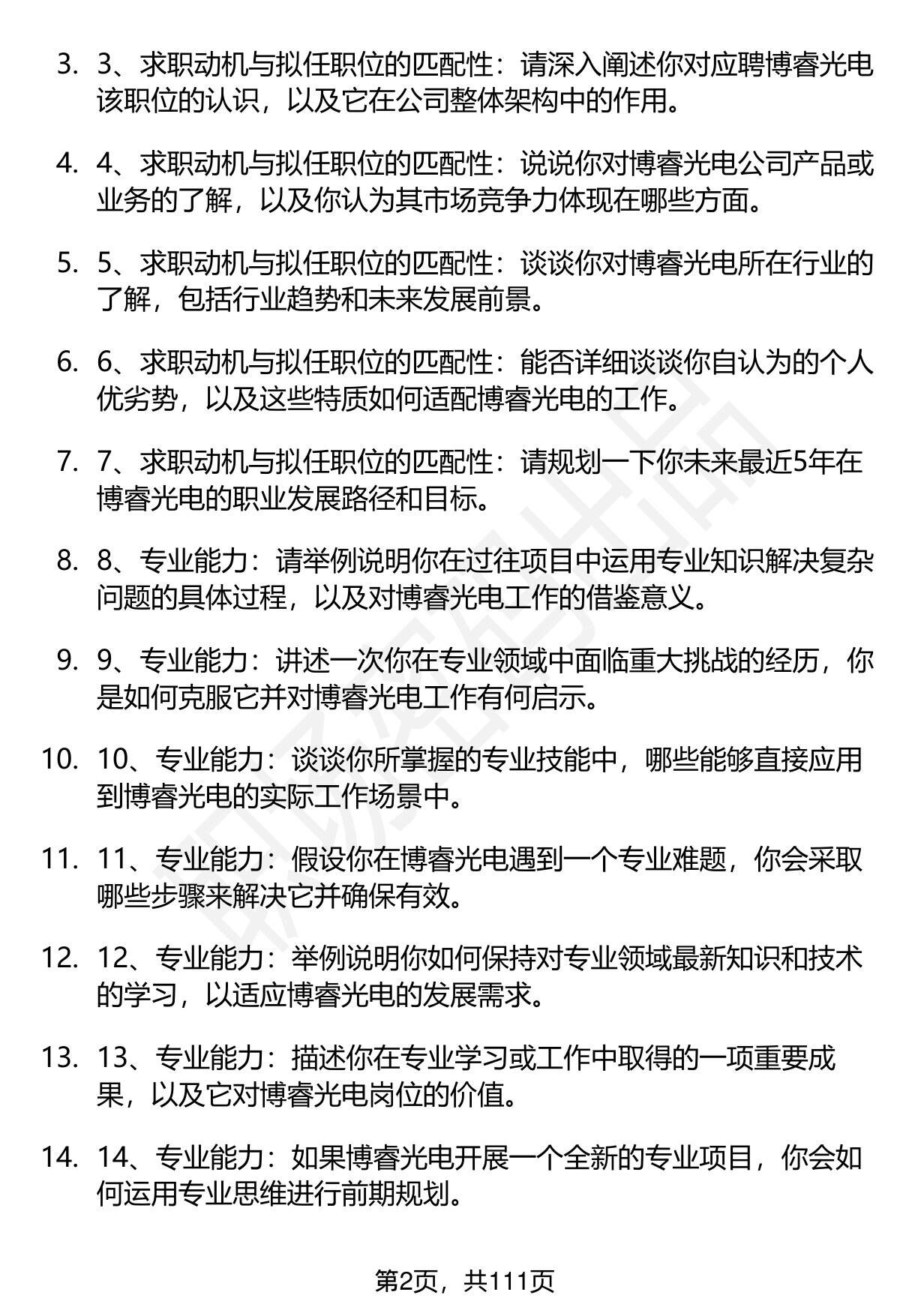 3. 3、求职动机与拟任职位的匹配性：请深入阐述你对应聘博睿光电该职位的认识，以及它在公司整体架构中的作用。

4. 4、求职动机与拟任职位的匹配性：说说你对博睿光电公司产品或业务的了解，以及你认为其市场竞争力体现在哪些方面。

5. 5、求职动机与拟任职位的匹配性：谈谈你对博睿光电所在行业的了解，包括行业趋势和未来发展前景。

6. 6、求职动机与拟任职位的匹配性：能否详细谈谈你自认为的个人优劣势，以及这些特质如何适配博睿光电的工作。

7. 7、求职动机与拟任职位的匹配性：请规划一下你未来最近5年在博睿光电的职业发展路径和目标。

8. 8、专业能力：请举例说明你在过往项目中运用专业知识解决复杂问题的具体过程，以及对博睿光电工作的借鉴意义。

9. 9、专业能力：讲述一次你在专业领域中面临重大挑战的经历，你是如何克服它并对博睿光电工作有何启示。

10. 10、专业能力：谈谈你所掌握的专业技能中，哪些能够直接应用到博睿光电的实际工作场景中。

11. 11、专业能力：假设你在博睿光电遇到一个专业难题，你会采取哪些步骤来解决它并确保有效。

12. 12、专业能力：举例说明你如何保持对专业领域最新知识和技术的学习，以适应博睿光电的发展需求。

13. 13、专业能力：描述你在专业学习或工作中取得的一项重要成果，以及它对博睿光电岗位的价值。

14. 14、专业能力：如果博睿光电开展一个全新的专业项目，你会如何运用专业思维进行前期规划。

第2页，共111页